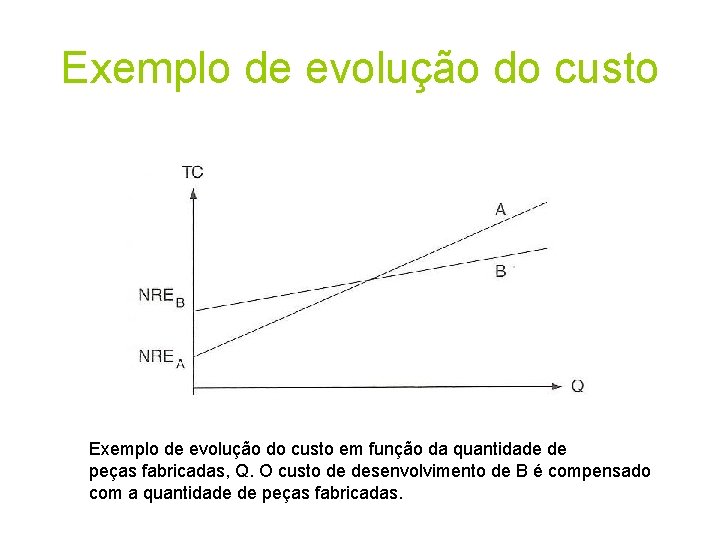 Exemplo de evolução do custo

TC

A

B

$NRE_B$

$NRE_A$

Q

Exemplo de evolução do custo em função da quantidade de peças fabricadas, Q. O custo de desenvolvimento de B é compensado com a quantidade de peças fabricadas.